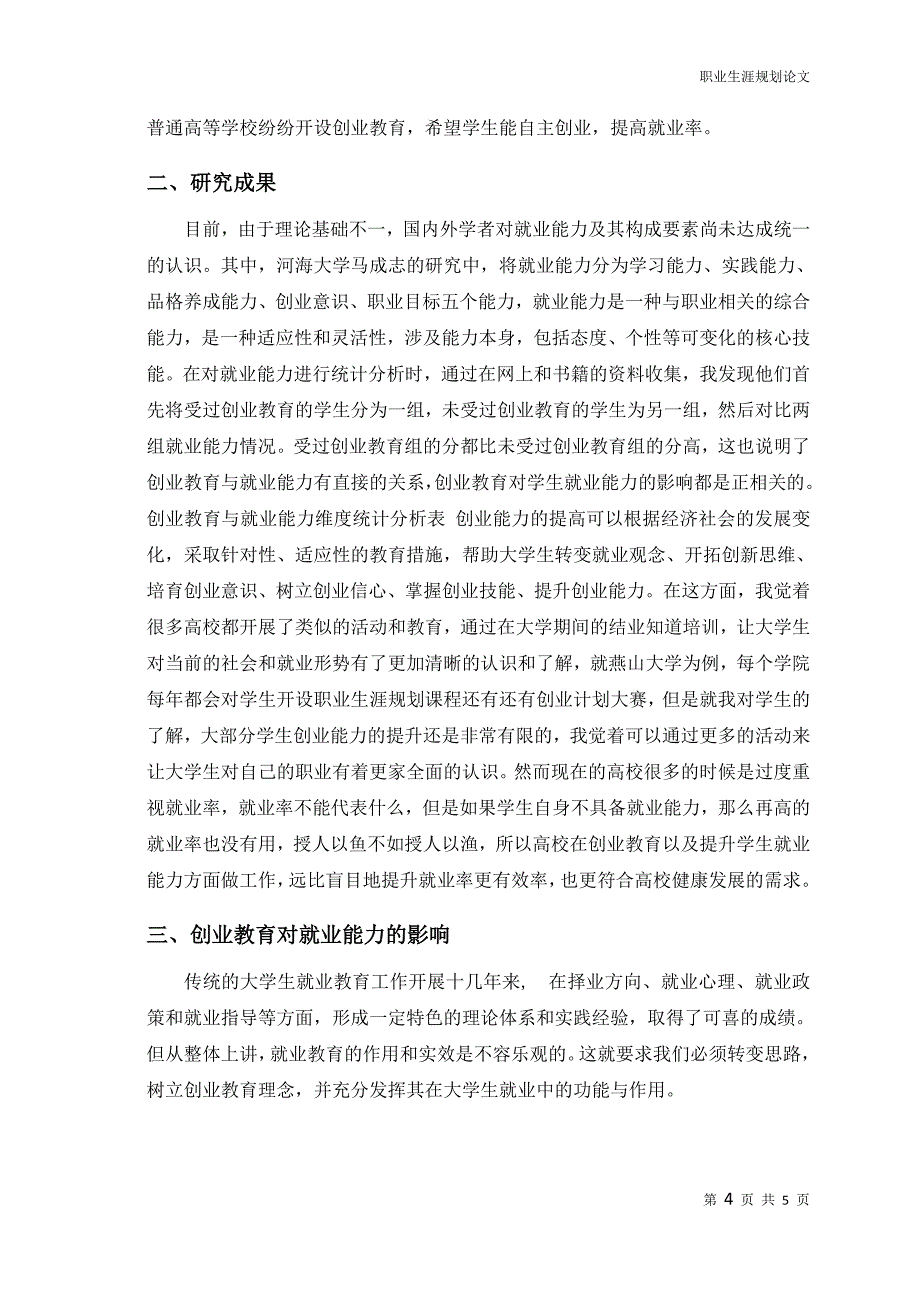 职业生涯规划论文

普通高等学校纷纷开设创业教育，希望学生能自主创业，提高就业率。

二、研究成果

目前，由于理论基础不一，国内外学者对就业能力及其构成要素尚未达成统一的认识。其中，河海大学马成志的研究中，将就业能力分为学习能力、实践能力、品格养成能力、创业意识、职业目标五个能力，就业能力是一种与职业相关的综合能力，是一种适应性和灵活性，涉及能力本身，包括态度、个性等可变化的核心技能。在对就业能力进行统计分析时，通过在网上和书籍的资料收集，我发现他们首先将受过创业教育的学生分为一组，未受过创业教育的学生为另一组，然后对比两组就业能力情况。受过创业教育组的分都比未受过创业教育组的分高，这也说明了创业教育与就业能力有直接的关系，创业教育对学生就业能力的影响都是正相关的。创业教育与就业能力维度统计分析表 创业能力的提高可以根据经济社会的发展变化，采取针对性、适应性的教育措施，帮助大学生转变就业观念、开拓创新思维、培育创业意识、树立创业信心、掌握创业技能、提升创业能力。在这方面，我觉着很多高校都开展了类似的活动和教育，通过在大学期间的结业知道培训，让大学生对当前的社会和就业形势有了更加清晰的认识和了解，就燕山大学为例，每个学院每年都会对学生开设职业生涯规划课程还有还有创业计划大赛，但是就我对学生的了解，大部分学生创业能力的提升还是非常有限的，我觉着可以通过更多的活动来让大学生对自己的职业有着更家全面的认识。然而现在的高校很多的时候是过度重视就业率，就业率不能代表什么，但是如果学生自身不具备就业能力，那么再高的就业率也没有用，授人以鱼不如授人以渔，所以高校在创业教育以及提升学生就业能力方面做工作，远比盲目地提升就业率更有效率，也更符合高校健康发展的需求。

三、创业教育对就业能力的影响

传统的大学生就业教育工作开展十几年来， 在择业方向、就业心理、就业政策和就业指导等方面，形成一定特色的理论体系和实践经验，取得了可喜的成绩。但从整体上讲，就业教育的作用和实效是不容乐观的。这就要求我们必须转变思路，树立创业教育理念，并充分发挥其在大学生就业中的功能与作用。

第 4 页 共 5 页